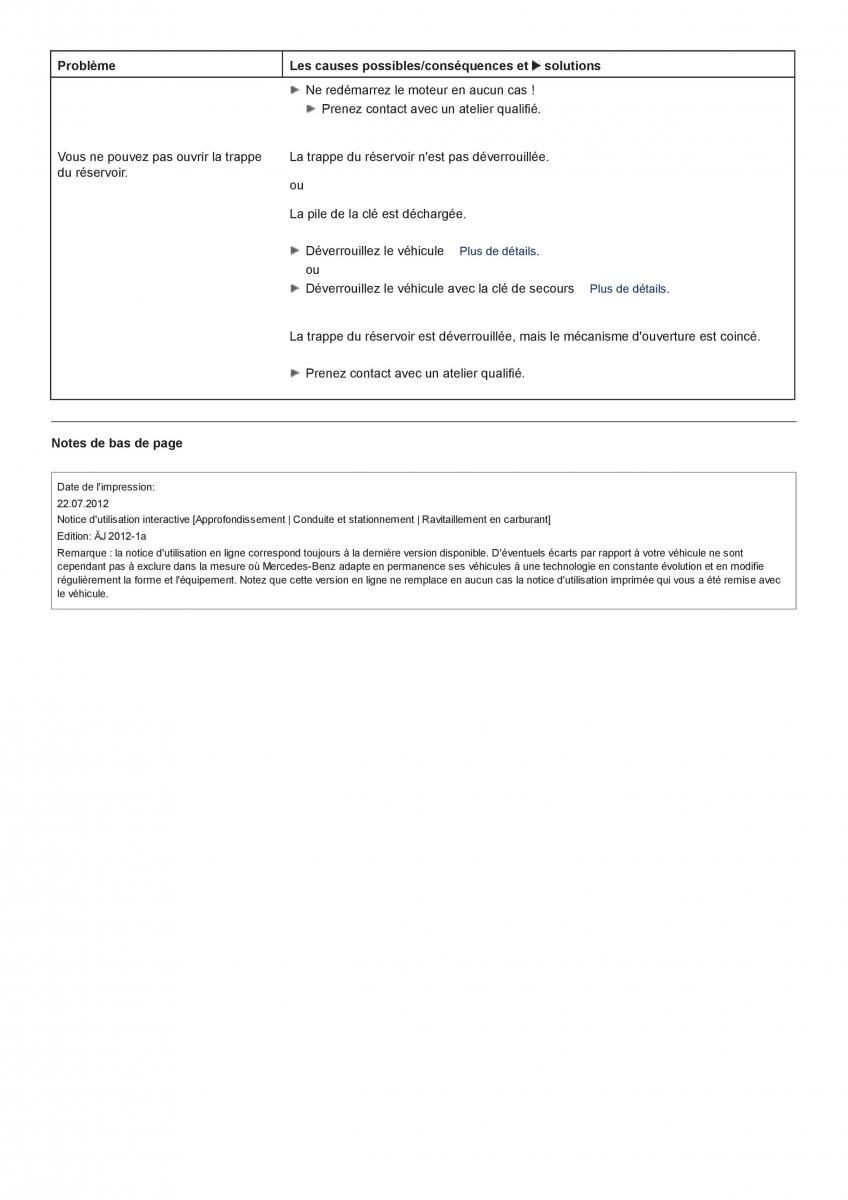 | Problème | Les causes possibles/conséquences et ▶ solutions |
|---|---|
| | ▶ Ne redémarrez le moteur en aucun cas ! ▶ Prenez contact avec un atelier qualifié. |
| Vous ne pouvez pas ouvrir la trappe du réservoir. | La trappe du réservoir n'est pas déverrouillée. ou La pile de la clé est déchargée. ▶ Déverrouillez le véhicule Plus de détails. ou ▶ Déverrouillez le véhicule avec la clé de secours Plus de détails. La trappe du réservoir est déverrouillée, mais le mécanisme d'ouverture est coincé. ▶ Prenez contact avec un atelier qualifié. |

Notes de bas de page

Date de l'impression:
22.07.2012
Notice d'utilisation interactive [Approfondissement | Conduite et stationnement | Ravitaillement en carburant]
Edition: ÄJ 2012-1a
Remarque : la notice d'utilisation en ligne correspond toujours à la dernière version disponible. D'éventuels écarts par rapport à votre véhicule ne sont cependant pas à exclure dans la mesure où Mercedes-Benz adapte en permanence ses véhicules à une technologie en constante évolution et en modifie régulièrement la forme et l'équipement. Notez que cette version en ligne ne remplace en aucun cas la notice d'utilisation imprimée qui vous a été remise avec le véhicule.